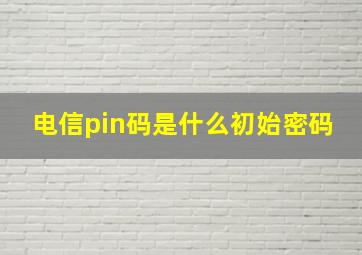 电信pin码是什么初始密码